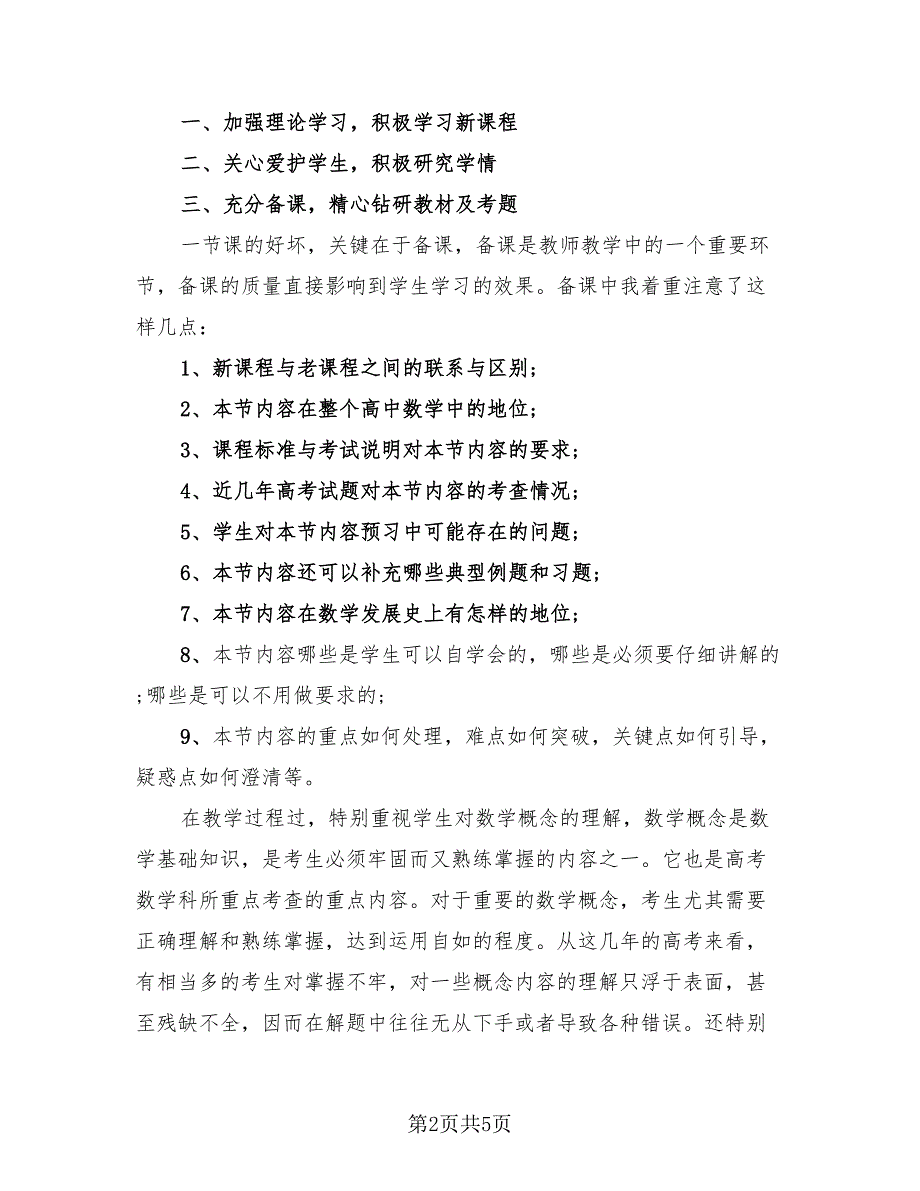 一、加强理论学习，积极学习新课程

二、关心爱护学生，积极研究学情

三、充分备课，精心钻研教材及考题

一节课的好坏，关键在于备课，备课是教师教学中的一个重要环节，备课的质量直接影响到学生学习的效果。备课中我着重注意了这样几点：

1、新课程与老课程之间的联系与区别；

2、本节内容在整个高中数学中的地位；

3、课程标准与考试说明对本节内容的要求；

4、近几年高考试题对本节内容的考查情况；

5、学生对本节内容预习中可能存在的问题；

6、本节内容还可以补充哪些典型例题和习题；

7、本节内容在数学发展史上有怎样的地位；

8、本节内容哪些是学生可以自学会的，哪些是必须要仔细讲解的;哪些是可以不用做要求的；

9、本节内容的重点如何处理，难点如何突破，关键点如何引导，疑惑点如何澄清等。

在教学过程过，特别重视学生对数学概念的理解，数学概念是数学基础知识，是考生必须牢固而又熟练掌握的内容之一。它也是高考数学科所重点考查的重点内容。对于重要的数学概念，考生尤其需要正确理解和熟练掌握，达到运用自如的程度。从这几年的高考来看，有相当多的考生对掌握不牢，对一些概念内容的理解只浮于表面，甚至残缺不全，因而在解题中往往无从下手或者导致各种错误。还特别

第2页共5页